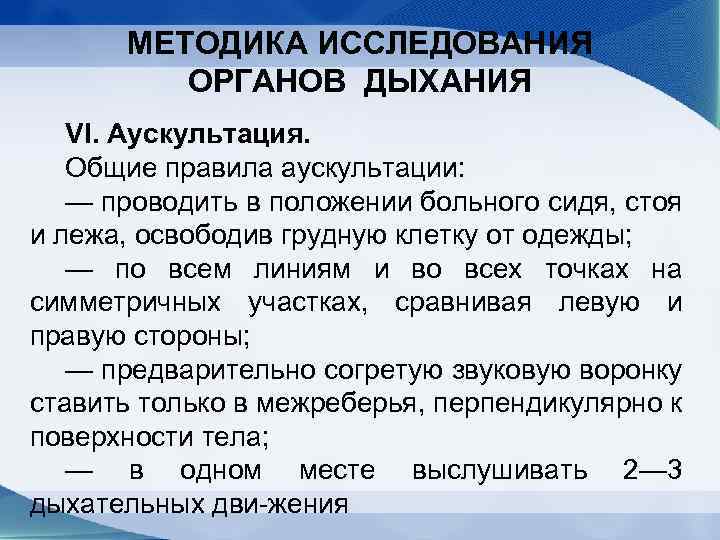 МЕТОДИКА ИССЛЕДОВАНИЯ ОРГАНОВ ДЫХАНИЯ

VI. Аускультация.

Общие правила аускультации:

— проводить в положении больного сидя, стоя и лежа, освободив грудную клетку от одежды;

— по всем линиям и во всех точках на симметричных участках, сравнивая левую и правую стороны;

— предварительно согретую звуковую воронку ставить только в межреберья, перпендикулярно к поверхности тела;

— в одном месте выслушивать 2—3 дыхательных дви-жения